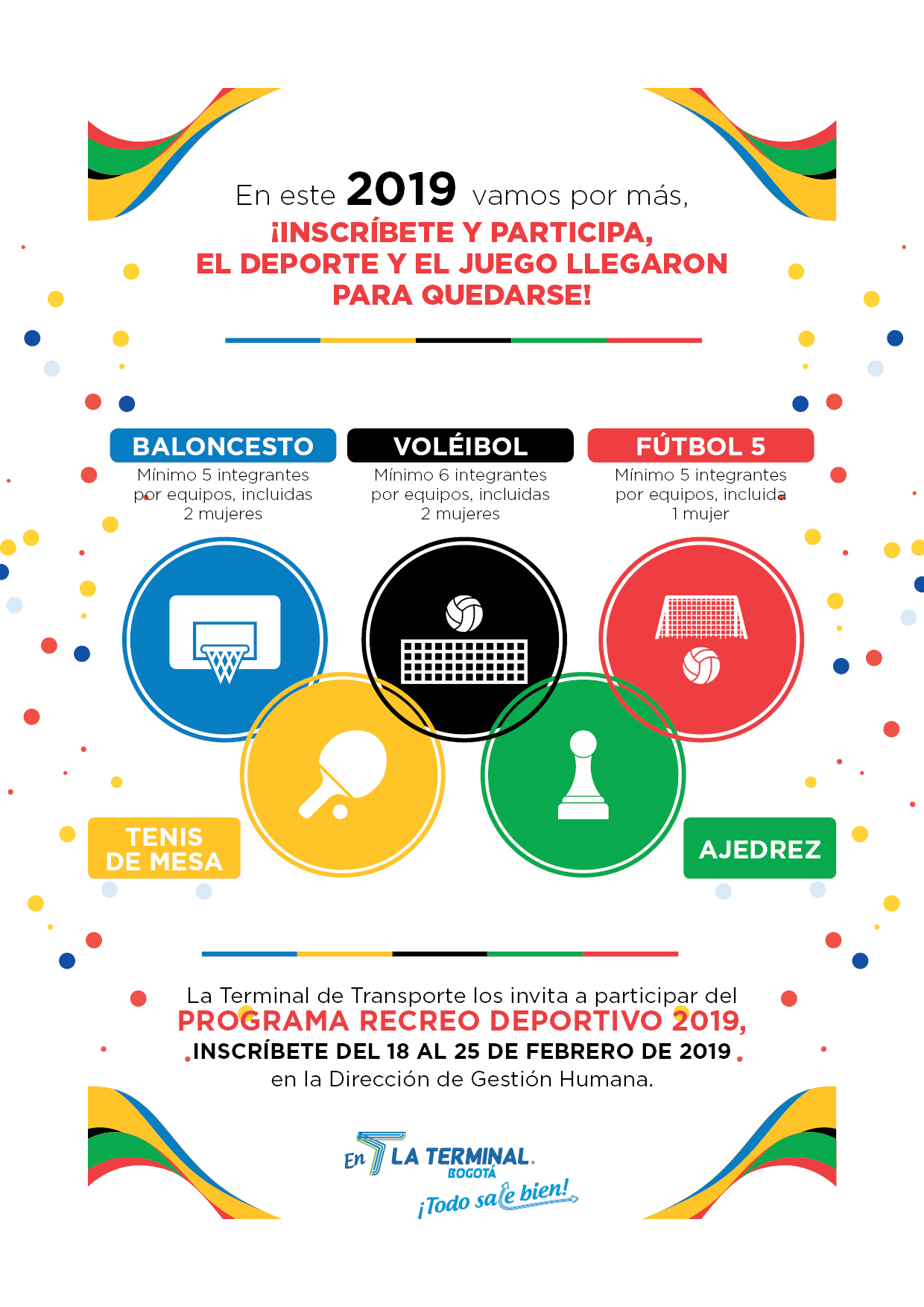 En este 2019 vamos por más,
¡INSCRÍBETE Y PARTICIPA,
EL DEPORTE Y EL JUEGO LLEGARON
PARA QUEDARSE!

BALONCESTO
Mínimo 5 integrantes por equipos, incluidas 2 mujeres

VOLÉIBOL
Mínimo 6 integrantes por equipos, incluidas 2 mujeres

FÚTBOL 5
Mínimo 5 integrantes por equipos, incluida 1 mujer

TENIS DE MESA

AJEDREZ

La Terminal de Transporte los invita a participar del
PROGRAMA RECREO DEPORTIVO 2019,
INSCRÍBETE DEL 18 AL 25 DE FEBRERO DE 2019
en la Dirección de Gestión Humana.

En LA TERMINAL
BOGOTÁ
¡Todo sale bien!